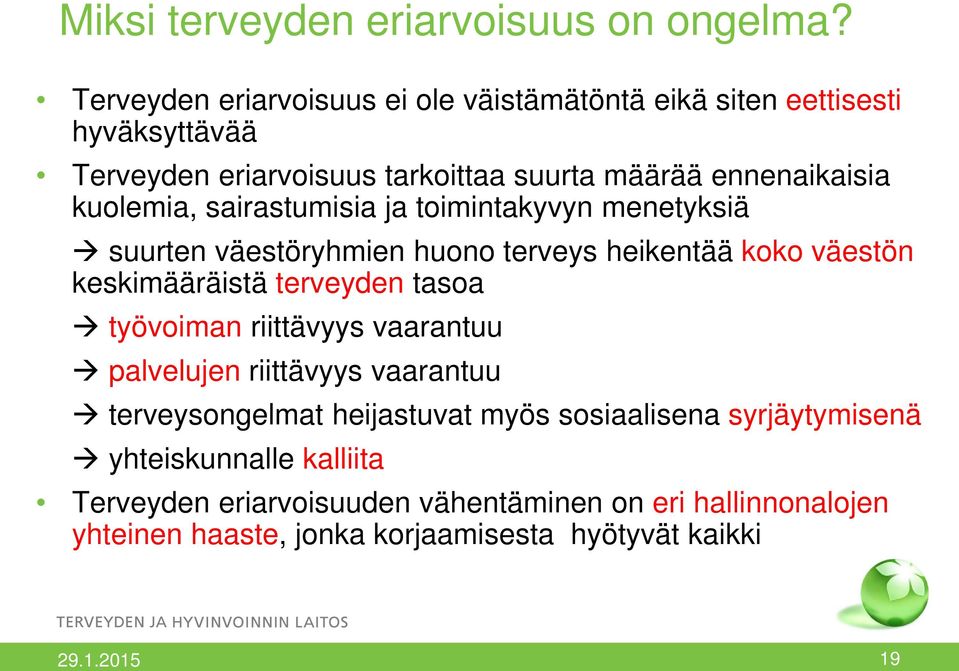 Miksi terveyden eriarvoisuus on ongelma?

• Terveyden eriarvoisuus ei ole väistämätöntä eikä siten eettisesti hyväksyttävää

• Terveyden eriarvoisuus tarkoittaa suurta määrää ennenaikaisia kuolemia, sairastumisia ja toimintakyvyn menetyksiä

→ suurten väestöryhmien huono terveys heikentää koko väestön keskimääräistä terveyden tasoa

→ työvoiman riittävyys vaarantuu

→ palvelujen riittävyys vaarantuu

→ terveysongelmat heijastuvat myös sosiaalisena syrjäytymisenä

→ yhteiskunnalle kalliita

• Terveyden eriarvoisuuden vähentäminen on eri hallinnonalojen yhteinen haaste, jonka korjaamisesta hyötyvät kaikki

TERVEYDEN JA HYVINVOINNIN LAITOS

29.1.2015

19